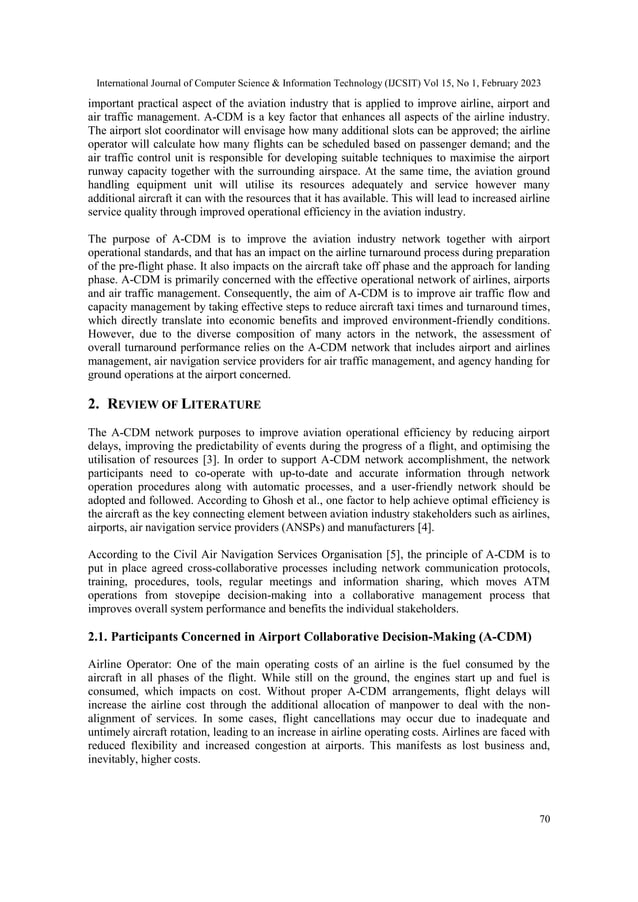 International Journal of Computer Science & Information Technology (IJCSIT) Vol 15, No 1, February 2023

important practical aspect of the aviation industry that is applied to improve airline, airport and air traffic management. A-CDM is a key factor that enhances all aspects of the airline industry. The airport slot coordinator will envisage how many additional slots can be approved; the airline operator will calculate how many flights can be scheduled based on passenger demand; and the air traffic control unit is responsible for developing suitable techniques to maximise the airport runway capacity together with the surrounding airspace. At the same time, the aviation ground handling equipment unit will utilise its resources adequately and service however many additional aircraft it can with the resources that it has available. This will lead to increased airline service quality through improved operational efficiency in the aviation industry.

The purpose of A-CDM is to improve the aviation industry network together with airport operational standards, and that has an impact on the airline turnaround process during preparation of the pre-flight phase. It also impacts on the aircraft take off phase and the approach for landing phase. A-CDM is primarily concerned with the effective operational network of airlines, airports and air traffic management. Consequently, the aim of A-CDM is to improve air traffic flow and capacity management by taking effective steps to reduce aircraft taxi times and turnaround times, which directly translate into economic benefits and improved environment-friendly conditions. However, due to the diverse composition of many actors in the network, the assessment of overall turnaround performance relies on the A-CDM network that includes airport and airlines management, air navigation service providers for air traffic management, and agency handing for ground operations at the airport concerned.

2. REVIEW OF LITERATURE

The A-CDM network purposes to improve aviation operational efficiency by reducing airport delays, improving the predictability of events during the progress of a flight, and optimising the utilisation of resources [3]. In order to support A-CDM network accomplishment, the network participants need to co-operate with up-to-date and accurate information through network operation procedures along with automatic processes, and a user-friendly network should be adopted and followed. According to Ghosh et al., one factor to help achieve optimal efficiency is the aircraft as the key connecting element between aviation industry stakeholders such as airlines, airports, air navigation service providers (ANSPs) and manufacturers [4].

According to the Civil Air Navigation Services Organisation [5], the principle of A-CDM is to put in place agreed cross-collaborative processes including network communication protocols, training, procedures, tools, regular meetings and information sharing, which moves ATM operations from stovepipe decision-making into a collaborative management process that improves overall system performance and benefits the individual stakeholders.

2.1. Participants Concerned in Airport Collaborative Decision-Making (A-CDM)

Airline Operator: One of the main operating costs of an airline is the fuel consumed by the aircraft in all phases of the flight. While still on the ground, the engines start up and fuel is consumed, which impacts on cost. Without proper A-CDM arrangements, flight delays will increase the airline cost through the additional allocation of manpower to deal with the non-alignment of services. In some cases, flight cancellations may occur due to inadequate and untimely aircraft rotation, leading to an increase in airline operating costs. Airlines are faced with reduced flexibility and increased congestion at airports. This manifests as lost business and, inevitably, higher costs.

70